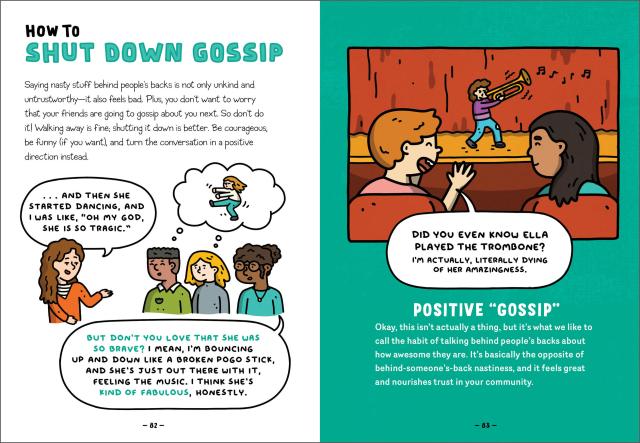 HOW TO
SHUT DOWN GOSSIP

Saying nasty stuff behind people's backs is not only unkind and untrustworthy—it also feels bad. Plus, you don't want to worry that your friends are going to gossip about you next. So don't do it! Walking away is fine; shutting it down is better. Be courageous, be funny (if you want), and turn the conversation in a positive direction instead.

. . . AND THEN SHE STARTED DANCING, AND I WAS LIKE, "OH MY GOD, SHE IS SO TRAGIC."

BUT DON'T YOU LOVE THAT SHE WAS SO BRAVE? I MEAN, I'M BOUNCING UP AND DOWN LIKE A BROKEN POGO STICK, AND SHE'S JUST OUT THERE WITH IT, FEELING THE MUSIC. I THINK SHE'S KIND OF FABULOUS, HONESTLY.

— 82 —

DID YOU EVEN KNOW ELLA PLAYED THE TROMBONE? I'M ACTUALLY, LITERALLY DYING OF HER AMAZINGNESS.

POSITIVE "GOSSIP"

Okay, this isn't actually a thing, but it's what we like to call the habit of talking behind people's backs about how awesome they are. It's basically the opposite of behind-someone's-back nastiness, and it feels great and nourishes trust in your community.

— 83 —